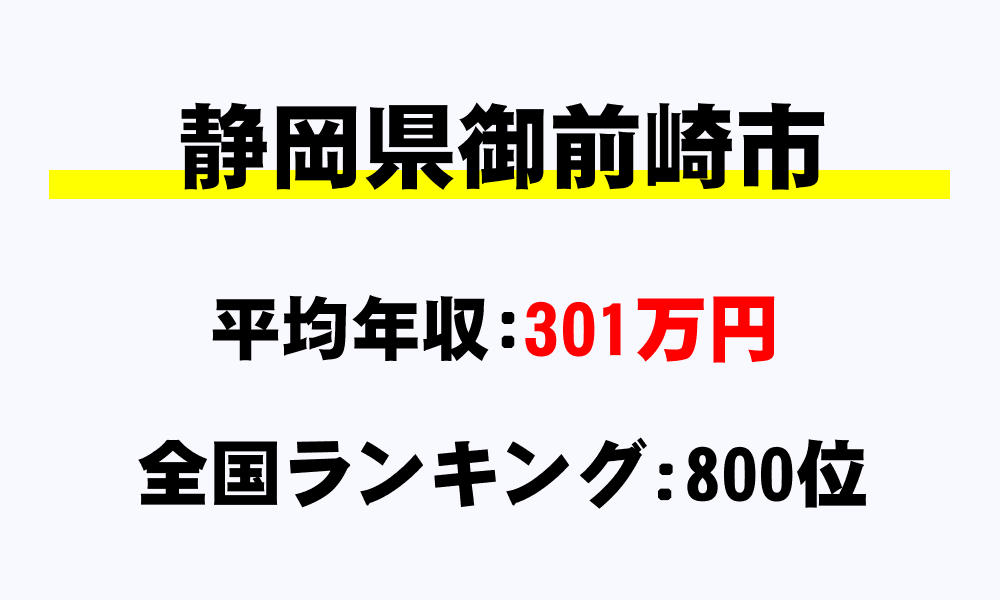 静岡県御前崎市

平均年収：301万円

全国ランキング：800位